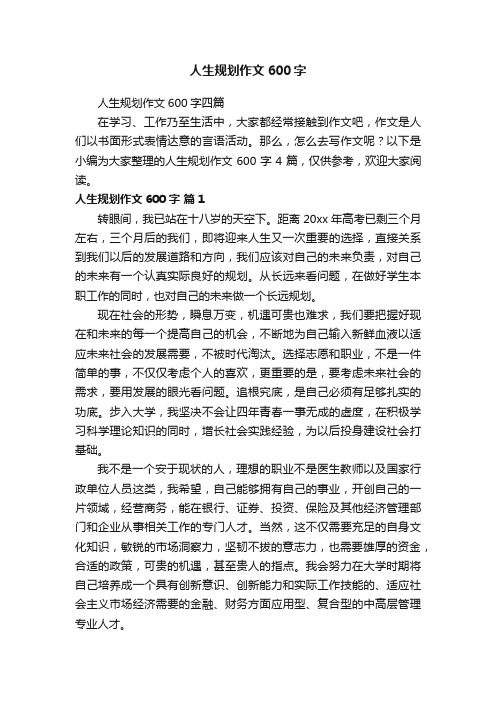 人生规划作文 600 字

人生规划作文 600 字四篇

在学习、工作乃至生活中，大家都经常接触到作文吧，作文是人们以书面形式表情达意的言语活动。那么，怎么去写作文呢？以下是小编为大家整理的人生规划作文 600 字 4 篇，仅供参考，欢迎大家阅读。

人生规划作文 600 字 篇 1

转眼间，我已站在十八岁的天空下。距离 20xx 年高考已剩三个月左右，三个月后的我们，即将迎来人生又一次重要的选择，直接关系到我们以后的发展道路和方向，我们应该对自己的未来负责，对自己的未来有一个认真实际良好的规划。从长远来看问题，在做好学生本职工作的同时，也对自己的未来做一个长远规划。

现在社会的形势，瞬息万变，机遇可贵也难求，我们要把握好现在和未来的每一个提高自己的机会，不断地为自己输入新鲜血液以适应未来社会的发展需要，不被时代淘汰。选择志愿和职业，不是一件简单的事，不仅仅考虑个人的喜欢，更重要的是，要考虑未来社会的需求，要用发展的眼光看问题。追根究底，是自己必须有足够扎实的功底。步入大学，我坚决不会让四年青春一事无成的虚度，在积极学习科学理论知识的同时，增长社会实践经验，为以后投身建设社会打基础。

我不是一个安于现状的人，理想的职业不是医生教师以及国家行政单位人员这类，我希望，自己能够拥有自己的事业，开创自己的一片领域，经营商务，能在银行、证券、投资、保险及其他经济管理部门和企业从事相关工作的专门人才。当然，这不仅需要充足的自身文化知识，敏锐的市场洞察力，坚韧不拔的意志力，也需要雄厚的资金，合适的政策，可贵的机遇，甚至贵人的指点。我会努力在大学时期将自己培养成一个具有创新意识、创新能力和实际工作技能的、适应社会主义市场经济需要的金融、财务方面应用型、复合型的中高层管理专业人才。